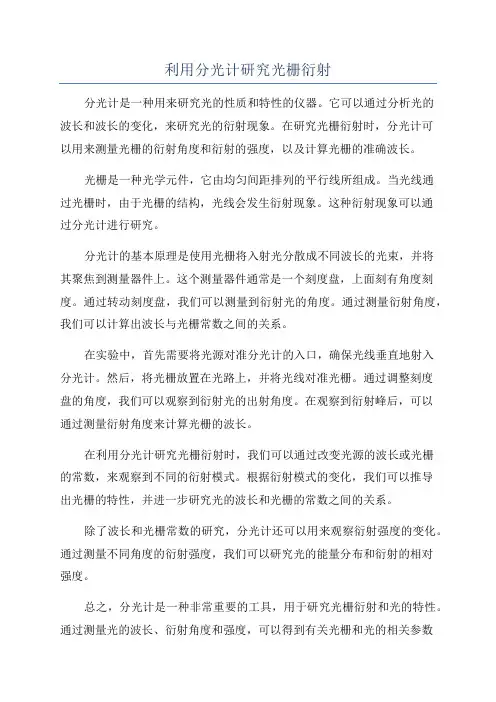 利用分光计研究光栅衍射

分光计是一种用来研究光的性质和特性的仪器。它可以通过分析光的波长和波长的变化，来研究光的衍射现象。在研究光栅衍射时，分光计可以用来测量光栅的衍射角度和衍射的强度，以及计算光栅的准确波长。

光栅是一种光学元件，它由均匀间距排列的平行线所组成。当光线通过光栅时，由于光栅的结构，光线会发生衍射现象。这种衍射现象可以通过分光计进行研究。

分光计的基本原理是使用光栅将入射光分散成不同波长的光束，并将其聚焦到测量器件上。这个测量器件通常是一个刻度盘，上面刻有角度刻度。通过转动刻度盘，我们可以测量到衍射光的角度。通过测量衍射角度，我们可以计算出波长与光栅常数之间的关系。

在实验中，首先需要将光源对准分光计的入口，确保光线垂直地射入分光计。然后，将光栅放置在光路上，并将光线对准光栅。通过调整刻度盘的角度，我们可以观察到衍射光的出射角度。在观察到衍射峰后，可以通过测量衍射角度来计算光栅的波长。

在利用分光计研究光栅衍射时，我们可以通过改变光源的波长或光栅的常数，来观察到不同的衍射模式。根据衍射模式的变化，我们可以推导出光栅的特性，并进一步研究光的波长和光栅的常数之间的关系。

除了波长和光栅常数的研究，分光计还可以用来观察衍射强度的变化。通过测量不同角度的衍射强度，我们可以研究光的能量分布和衍射的相对强度。

总之，分光计是一种非常重要的工具，用于研究光栅衍射和光的特性。通过测量光的波长、衍射角度和强度，可以得到有关光栅和光的相关参数